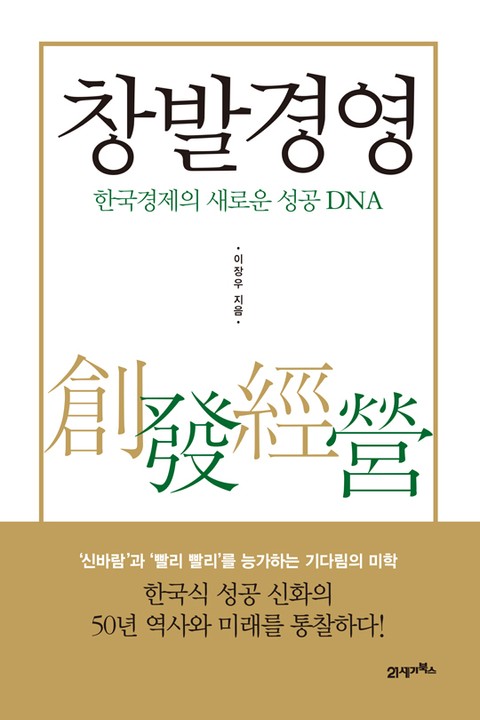 창발경영

한국경제의 새로운 성공 DNA

• 이장우 지음 •

創發經營

'신바람'과 '빨리 빨리'를 능가하는 기다림의 미학

한국식 성공 신화의
50년 역사와 미래를 통찰하다!

21세기북스